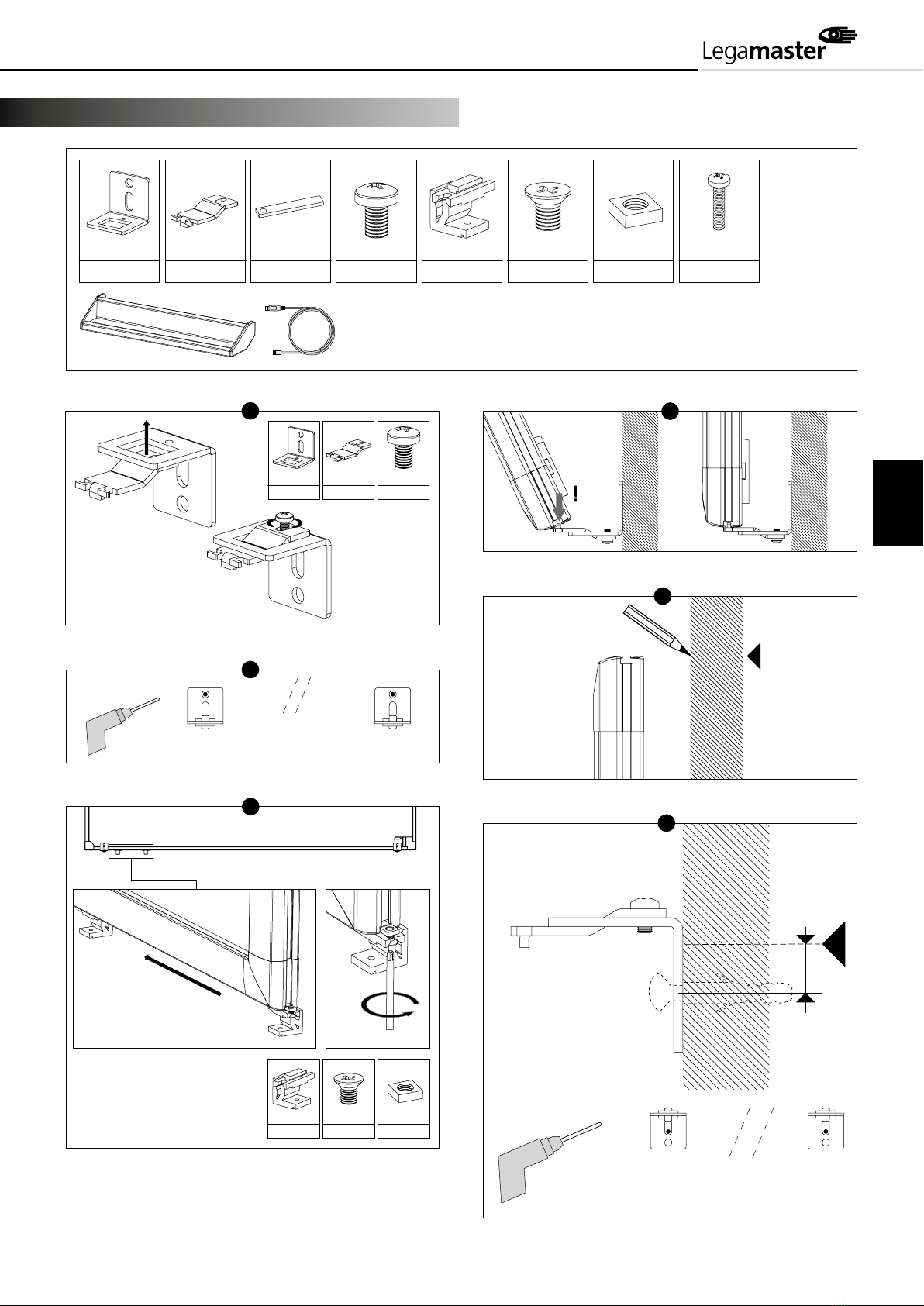 Legamaster

!